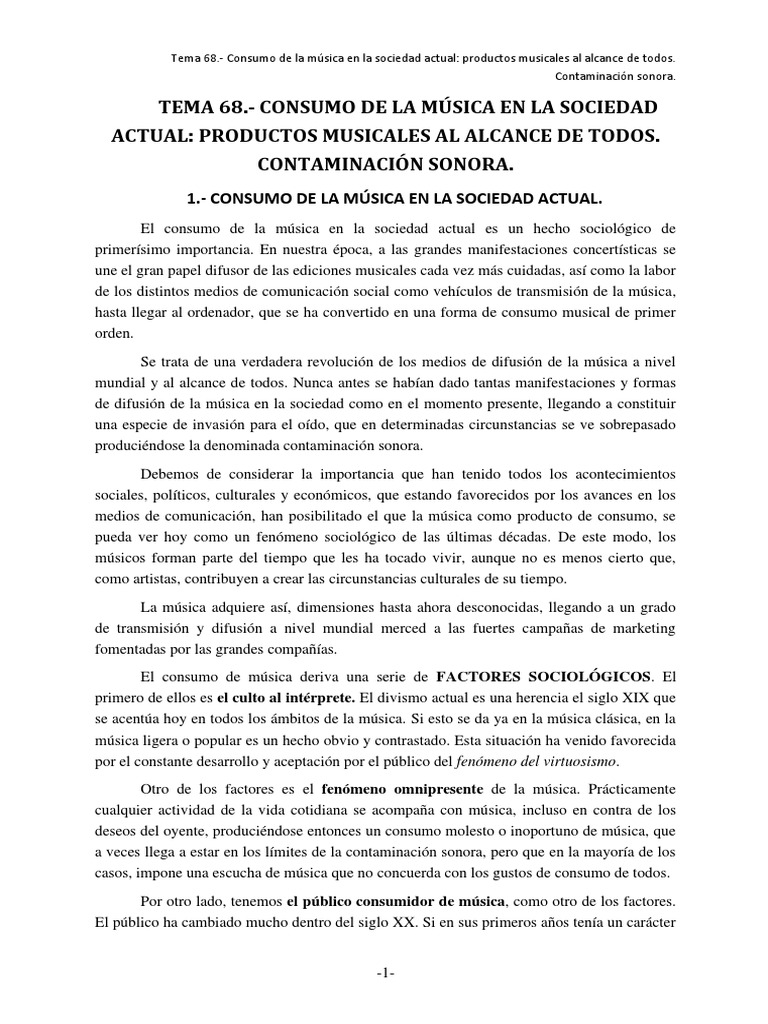 Tema 68.- Consumo de la música en la sociedad actual: productos musicales al alcance de todos. Contaminación sonora.

TEMA 68.- CONSUMO DE LA MÚSICA EN LA SOCIEDAD ACTUAL: PRODUCTOS MUSICALES AL ALCANCE DE TODOS. CONTAMINACIÓN SONORA.

1.- CONSUMO DE LA MÚSICA EN LA SOCIEDAD ACTUAL.

El consumo de la música en la sociedad actual es un hecho sociológico de primerísimo importancia. En nuestra época, a las grandes manifestaciones concertísticas se une el gran papel difusor de las ediciones musicales cada vez más cuidadas, así como la labor de los distintos medios de comunicación social como vehículos de transmisión de la música, hasta llegar al ordenador, que se ha convertido en una forma de consumo musical de primer orden.

Se trata de una verdadera revolución de los medios de difusión de la música a nivel mundial y al alcance de todos. Nunca antes se habían dado tantas manifestaciones y formas de difusión de la música en la sociedad como en el momento presente, llegando a constituir una especie de invasión para el oído, que en determinadas circunstancias se ve sobrepasado produciéndose la denominada contaminación sonora.

Debemos de considerar la importancia que han tenido todos los acontecimientos sociales, políticos, culturales y económicos, que estando favorecidos por los avances en los medios de comunicación, han posibilitado el que la música como producto de consumo, se pueda ver hoy como un fenómeno sociológico de las últimas décadas. De este modo, los músicos forman parte del tiempo que les ha tocado vivir, aunque no es menos cierto que, como artistas, contribuyen a crear las circunstancias culturales de su tiempo.

La música adquiere así, dimensiones hasta ahora desconocidas, llegando a un grado de transmisión y difusión a nivel mundial merced a las fuertes campañas de marketing fomentadas por las grandes compañías.

El consumo de música deriva una serie de FACTORES SOCIOLÓGICOS. El primero de ellos es el culto al intérprete. El divismo actual es una herencia el siglo XIX que se acentúa hoy en todos los ámbitos de la música. Si esto se da ya en la música clásica, en la música ligera o popular es un hecho obvio y contrastado. Esta situación ha venido favorecida por el constante desarrollo y aceptación por el público del fenómeno del virtuosismo.

Otro de los factores es el fenómeno omnipresente de la música. Prácticamente cualquier actividad de la vida cotidiana se acompaña con música, incluso en contra de los deseos del oyente, produciéndose entonces un consumo molesto o inoportuno de música, que a veces llega a estar en los límites de la contaminación sonora, pero que en la mayoría de los casos, impone una escucha de música que no concuerda con los gustos de consumo de todos.

Por otro lado, tenemos el público consumidor de música, como otro de los factores. El público ha cambiado mucho dentro del siglo XX. Si en sus primeros años tenía un carácter

-1-